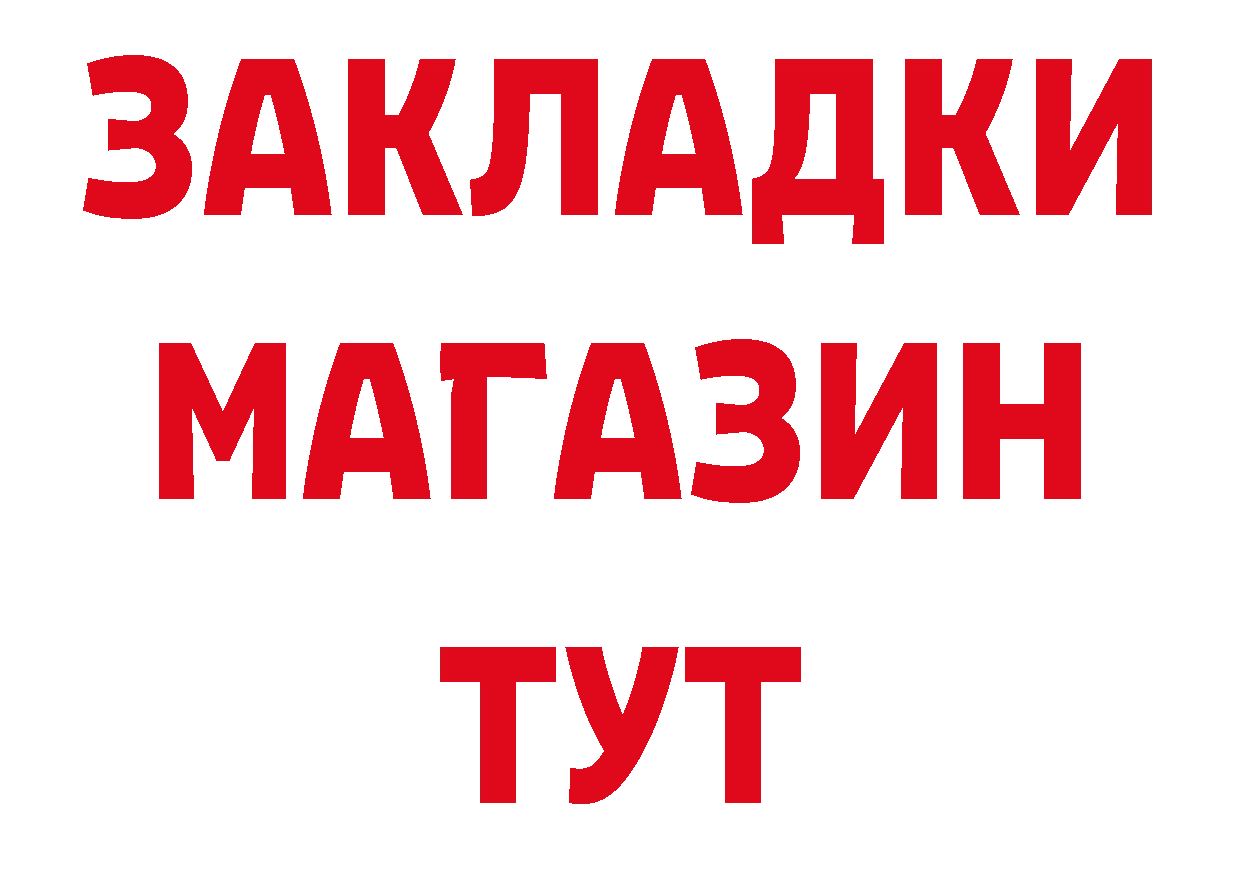 ЗАКЛАДКИ
МАГАЗИН
ТУТ